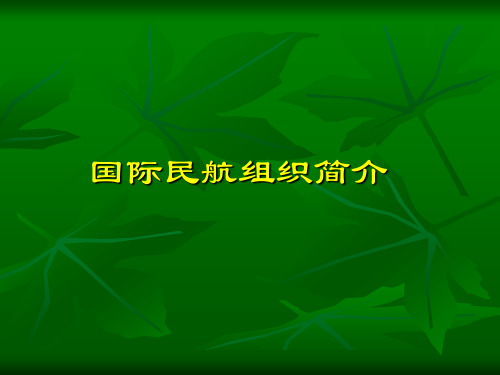 国际民航组织简介